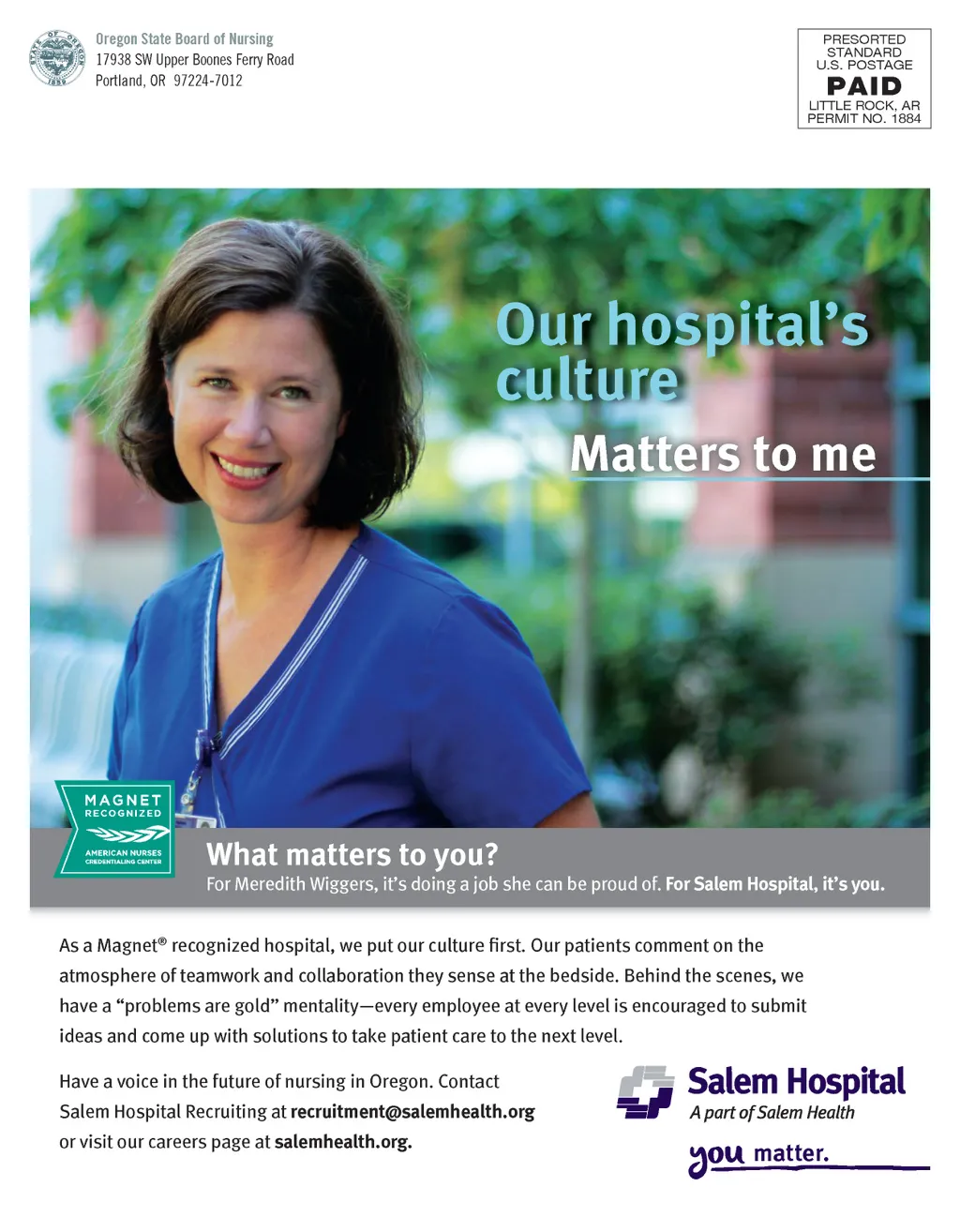 Oregon State Board of Nursing
17938 SW Upper Boones Ferry Road
Portland, OR 97224-7012

PRESORTED
STANDARD
U.S. POSTAGE
PAID
LITTLE ROCK, AR
PERMIT NO. 1884

Our hospital's culture

Matters to me

MAGNET
RECOGNIZED
AMERICAN NURSES
CREDENTIALING CENTER

What matters to you?
For Meredith Wiggers, it's doing a job she can be proud of. For Salem Hospital, it's you.

As a Magnet® recognized hospital, we put our culture first. Our patients comment on the atmosphere of teamwork and collaboration they sense at the bedside. Behind the scenes, we have a "problems are gold" mentality—every employee at every level is encouraged to submit ideas and come up with solutions to take patient care to the next level.

Have a voice in the future of nursing in Oregon. Contact Salem Hospital Recruiting at recruitment@salemhealth.org or visit our careers page at salemhealth.org.

Salem Hospital
A part of Salem Health

you matter.